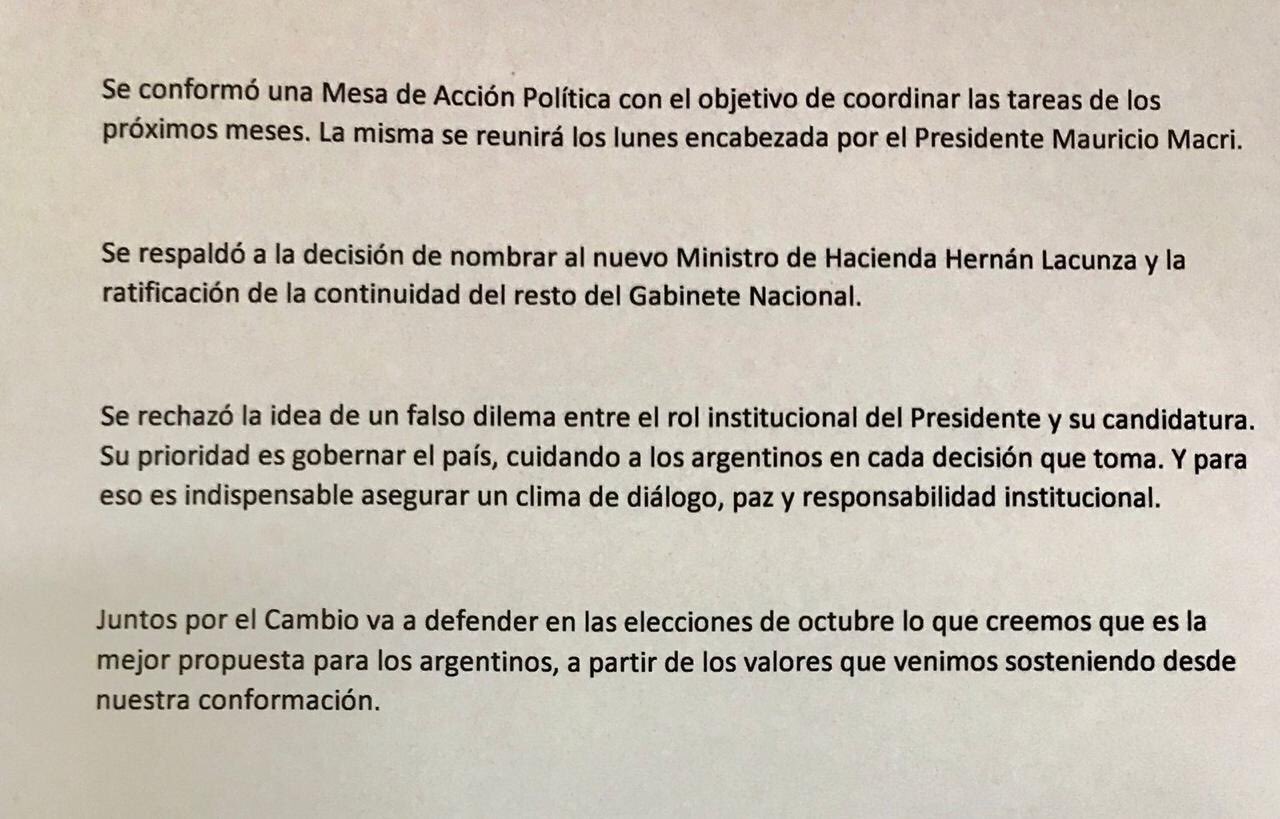 Se conformó una Mesa de Acción Política con el objetivo de coordinar las tareas de los próximos meses. La misma se reunirá los lunes encabezada por el Presidente Mauricio Macri.

Se respaldó a la decisión de nombrar al nuevo Ministro de Hacienda Hernán Lacunza y la ratificación de la continuidad del resto del Gabinete Nacional.

Se rechazó la idea de un falso dilema entre el rol institucional del Presidente y su candidatura. Su prioridad es gobernar el país, cuidando a los argentinos en cada decisión que toma. Y para eso es indispensable asegurar un clima de diálogo, paz y responsabilidad institucional.

Juntos por el Cambio va a defender en las elecciones de octubre lo que creemos que es la mejor propuesta para los argentinos, a partir de los valores que venimos sosteniendo desde nuestra conformación.